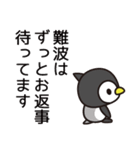 難波は
ずっとお返事
待ってます